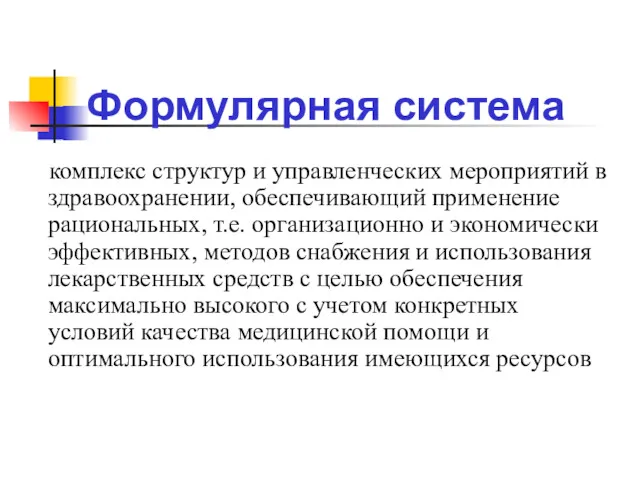 Формулярная система

комплекс структур и управленческих мероприятий в здравоохранении, обеспечивающий применение рациональных, т.е. организационно и экономически эффективных, методов снабжения и использования лекарственных средств с целью обеспечения максимально высокого с учетом конкретных условий качества медицинской помощи и оптимального использования имеющихся ресурсов